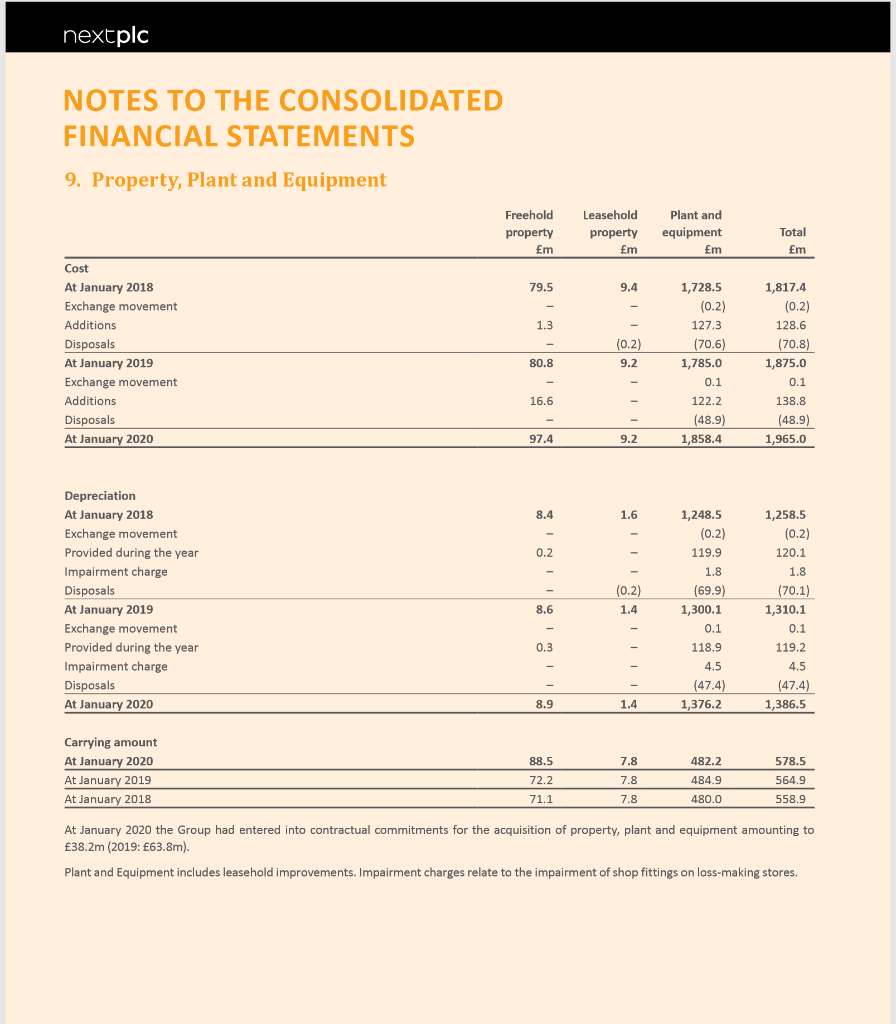 nextplc

NOTES TO THE CONSOLIDATED FINANCIAL STATEMENTS

9. Property, Plant and Equipment

| | Freehold property £m | Leasehold property £m | Plant and equipment £m | Total £m |
|---|---|---|---|---|
| Cost | | | | |
| At January 2018 | 79.5 | 9.4 | 1,728.5 | 1,817.4 |
| Exchange movement | – | – | (0.2) | (0.2) |
| Additions | 1.3 | – | 127.3 | 128.6 |
| Disposals | – | (0.2) | (70.6) | (70.8) |
| At January 2019 | 80.8 | 9.2 | 1,785.0 | 1,875.0 |
| Exchange movement | – | – | 0.1 | 0.1 |
| Additions | 16.6 | – | 122.2 | 138.8 |
| Disposals | – | – | (48.9) | (48.9) |
| At January 2020 | 97.4 | 9.2 | 1,858.4 | 1,965.0 |
| Depreciation | | | | |
| At January 2018 | 8.4 | 1.6 | 1,248.5 | 1,258.5 |
| Exchange movement | – | – | (0.2) | (0.2) |
| Provided during the year | 0.2 | – | 119.9 | 120.1 |
| Impairment charge | – | – | 1.8 | 1.8 |
| Disposals | – | (0.2) | (69.9) | (70.1) |
| At January 2019 | 8.6 | 1.4 | 1,300.1 | 1,310.1 |
| Exchange movement | – | – | 0.1 | 0.1 |
| Provided during the year | 0.3 | – | 118.9 | 119.2 |
| Impairment charge | – | – | 4.5 | 4.5 |
| Disposals | – | – | (47.4) | (47.4) |
| At January 2020 | 8.9 | 1.4 | 1,376.2 | 1,386.5 |
| Carrying amount | | | | |
| At January 2020 | 88.5 | 7.8 | 482.2 | 578.5 |
| At January 2019 | 72.2 | 7.8 | 484.9 | 564.9 |
| At January 2018 | 71.1 | 7.8 | 480.0 | 558.9 |

At January 2020 the Group had entered into contractual commitments for the acquisition of property, plant and equipment amounting to £38.2m (2019: £63.8m).

Plant and Equipment includes leasehold improvements. Impairment charges relate to the impairment of shop fittings on loss-making stores.